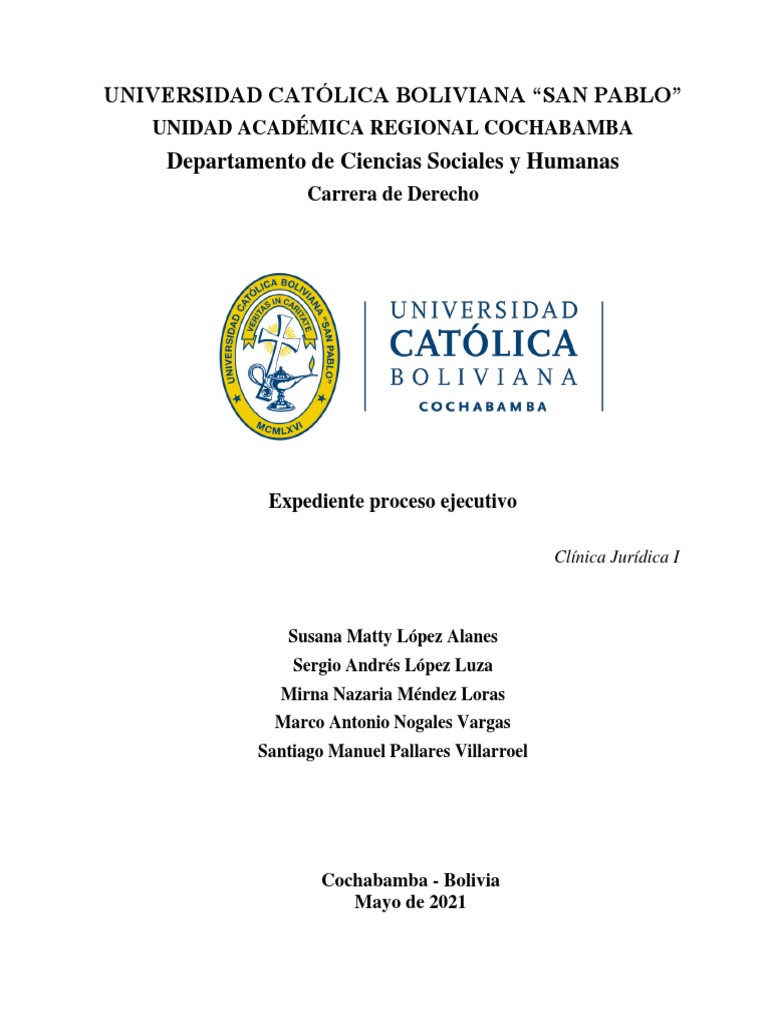 UNIVERSIDAD CATÓLICA BOLIVIANA “SAN PABLO”
UNIDAD ACADÉMICA REGIONAL COCHABAMBA
Departamento de Ciencias Sociales y Humanas
Carrera de Derecho

UNIVERSIDAD CATÓLICA BOLIVIANA "SAN PABLO"
VERITAS IN CARITATE
MCMLXVI

UNIVERSIDAD
CATÓLICA
BOLIVIANA
COCHABAMBA

Expediente proceso ejecutivo

Clínica Jurídica I

Susana Matty López Alanes
Sergio Andrés López Luza
Mirna Nazaria Méndez Loras
Marco Antonio Nogales Vargas
Santiago Manuel Pallares Villarroel

Cochabamba - Bolivia
Mayo de 2021